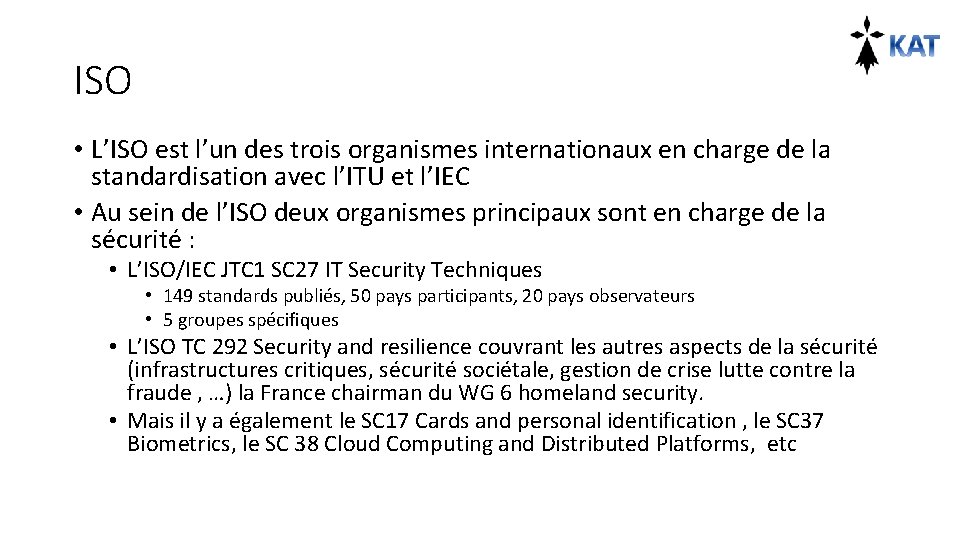 KAT

ISO

• L'ISO est l'un des trois organismes internationaux en charge de la standardisation avec l'ITU et l'IEC
• Au sein de l'ISO deux organismes principaux sont en charge de la sécurité :
  • L'ISO/IEC JTC1 SC27 IT Security Techniques
    • 149 standards publiés, 50 pays participants, 20 pays observateurs
    • 5 groupes spécifiques
  • L'ISO TC 292 Security and resilience couvrant les autres aspects de la sécurité (infrastructures critiques, sécurité sociétale, gestion de crise lutte contre la fraude , …) la France chairman du WG 6 homeland security.
  • Mais il y a également le SC17 Cards and personal identification , le SC37 Biometrics, le SC 38 Cloud Computing and Distributed Platforms, etc